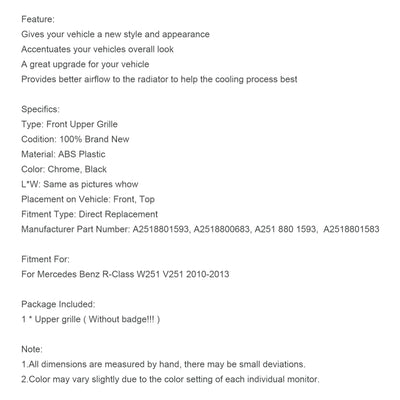 Feature:
Gives your vehicle a new style and appearance
Accentuates your vehicles overall look
A great upgrade for your vehicle
Provides better airflow to the radiator to help the cooling process best

Specifics:
Type: Front Upper Grille
Codition: 100% Brand New
Material: ABS Plastic
Color: Chrome, Black
L*W: Same as pictures whow
Placement on Vehicle: Front, Top
Fitment Type: Direct Replacement
Manufacturer Part Number: A2518801593, A2518800683, A251 880 1593, A2518801583

Fitment For:
For Mercedes Benz R-Class W251 V251 2010-2013

Package Included:
1 * Upper grille ( Without badge!!! )

Note:
1.All dimensions are measured by hand, there may be small deviations.
2.Color may vary slightly due to the color setting of each individual monitor.